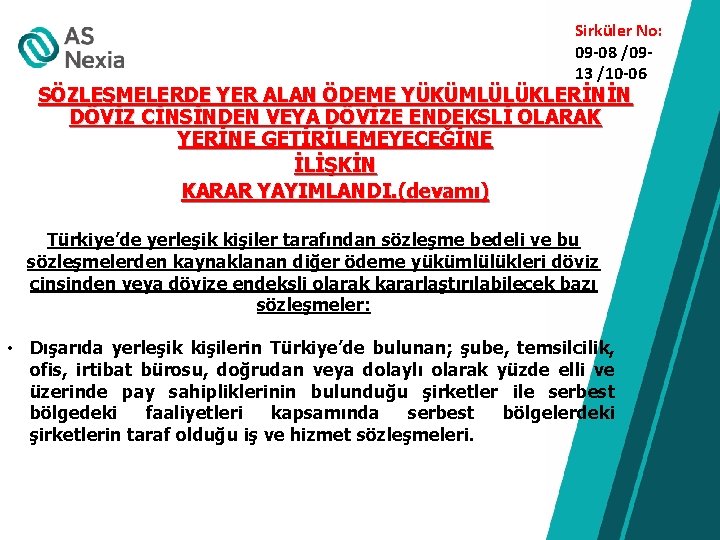 AS Nexia

Sirküler No: 09-08 /09-13 /10-06

SÖZLEŞMELERDE YER ALAN ÖDEME YÜKÜMLÜLÜKLERİNİN DÖVİZ CİNSİNDEN VEYA DÖVİZE ENDEKSLİ OLARAK YERİNE GETİRİLEMEYECEĞİNE İLİŞKİN KARAR YAYIMLANDI.(devamı)

Türkiye'de yerleşik kişiler tarafından sözleşme bedeli ve bu sözleşmelerden kaynaklanan diğer ödeme yükümlülükleri döviz cinsinden veya dövize endeksli olarak kararlaştırılabilecek bazı sözleşmeler:

• Dışarıda yerleşik kişilerin Türkiye'de bulunan; şube, temsilcilik, ofis, irtibat bürosu, doğrudan veya dolaylı olarak yüzde elli ve üzerinde pay sahipliklerinin bulunduğu şirketler ile serbest bölgedeki faaliyetleri kapsamında serbest bölgelerdeki şirketlerin taraf olduğu iş ve hizmet sözleşmeleri.